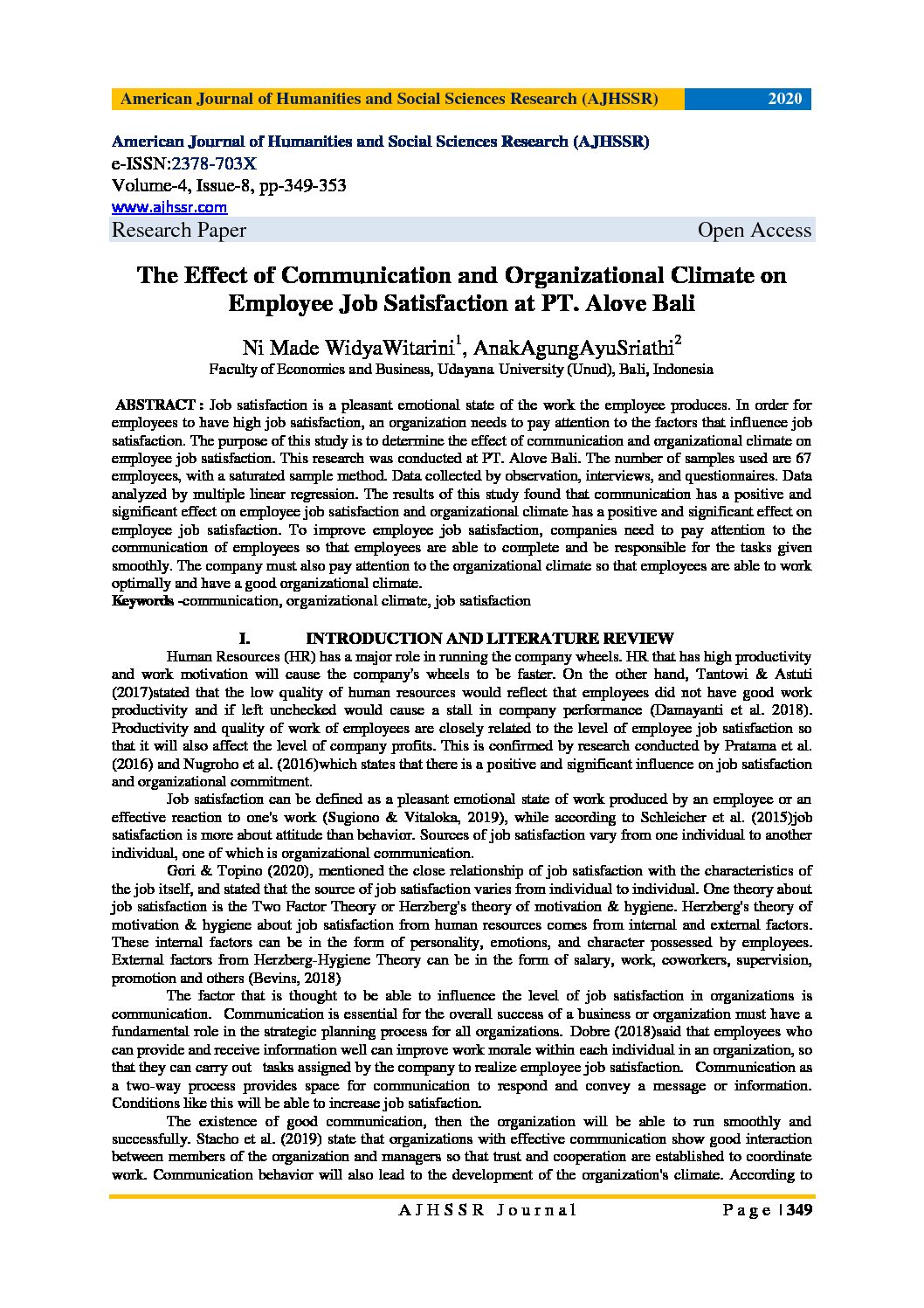 American Journal of Humanities and Social Sciences Research (AJHSSR) 2020

American Journal of Humanities and Social Sciences Research (AJHSSR)
e-ISSN:2378-703X
Volume-4, Issue-8, pp-349-353
www.ajhssr.com
Research Paper Open Access

The Effect of Communication and Organizational Climate on Employee Job Satisfaction at PT. Alove Bali

Ni Made WidyaWitarini$^1$, AnakAgungAyuSriathi$^2$
Faculty of Economics and Business, Udayana University (Unud), Bali, Indonesia

ABSTRACT : Job satisfaction is a pleasant emotional state of the work the employee produces. In order for employees to have high job satisfaction, an organization needs to pay attention to the factors that influence job satisfaction. The purpose of this study is to determine the effect of communication and organizational climate on employee job satisfaction. This research was conducted at PT. Alove Bali. The number of samples used are 67 employees, with a saturated sample method. Data collected by observation, interviews, and questionnaires. Data analyzed by multiple linear regression. The results of this study found that communication has a positive and significant effect on employee job satisfaction and organizational climate has a positive and significant effect on employee job satisfaction. To improve employee job satisfaction, companies need to pay attention to the communication of employees so that employees are able to complete and be responsible for the tasks given smoothly. The company must also pay attention to the organizational climate so that employees are able to work optimally and have a good organizational climate.
Keywords -communication, organizational climate, job satisfaction

I. INTRODUCTION AND LITERATURE REVIEW

Human Resources (HR) has a major role in running the company wheels. HR that has high productivity and work motivation will cause the company's wheels to be faster. On the other hand, Tantowi & Astuti (2017)stated that the low quality of human resources would reflect that employees did not have good work productivity and if left unchecked would cause a stall in company performance (Damayanti et al. 2018). Productivity and quality of work of employees are closely related to the level of employee job satisfaction so that it will also affect the level of company profits. This is confirmed by research conducted by Pratama et al. (2016) and Nugroho et al. (2016)which states that there is a positive and significant influence on job satisfaction and organizational commitment.

Job satisfaction can be defined as a pleasant emotional state of work produced by an employee or an effective reaction to one's work (Sugiono & Vitaloka, 2019), while according to Schleicher et al. (2015)job satisfaction is more about attitude than behavior. Sources of job satisfaction vary from one individual to another individual, one of which is organizational communication.

Gori & Topino (2020), mentioned the close relationship of job satisfaction with the characteristics of the job itself, and stated that the source of job satisfaction varies from individual to individual. One theory about job satisfaction is the Two Factor Theory or Herzberg's theory of motivation & hygiene. Herzberg's theory of motivation & hygiene about job satisfaction from human resources comes from internal and external factors. These internal factors can be in the form of personality, emotions, and character possessed by employees. External factors from Herzberg-Hygiene Theory can be in the form of salary, work, coworkers, supervision, promotion and others (Bevins, 2018)

The factor that is thought to be able to influence the level of job satisfaction in organizations is communication. Communication is essential for the overall success of a business or organization must have a fundamental role in the strategic planning process for all organizations. Dobre (2018)said that employees who can provide and receive information well can improve work morale within each individual in an organization, so that they can carry out tasks assigned by the company to realize employee job satisfaction. Communication as a two-way process provides space for communication to respond and convey a message or information. Conditions like this will be able to increase job satisfaction.

The existence of good communication, then the organization will be able to run smoothly and successfully. Stacho et al. (2019) state that organizations with effective communication show good interaction between members of the organization and managers so that trust and cooperation are established to coordinate work. Communication behavior will also lead to the development of the organization's climate. According to

AJHSSR Journal Page | 349